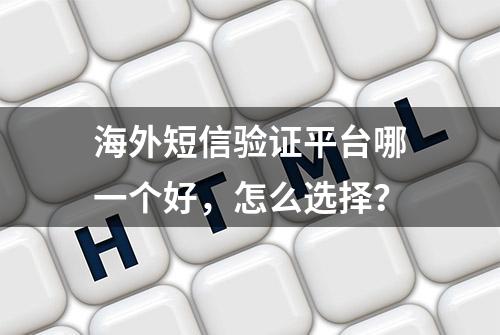 海外短信验证平台哪一个好，怎么选择？

H T M L